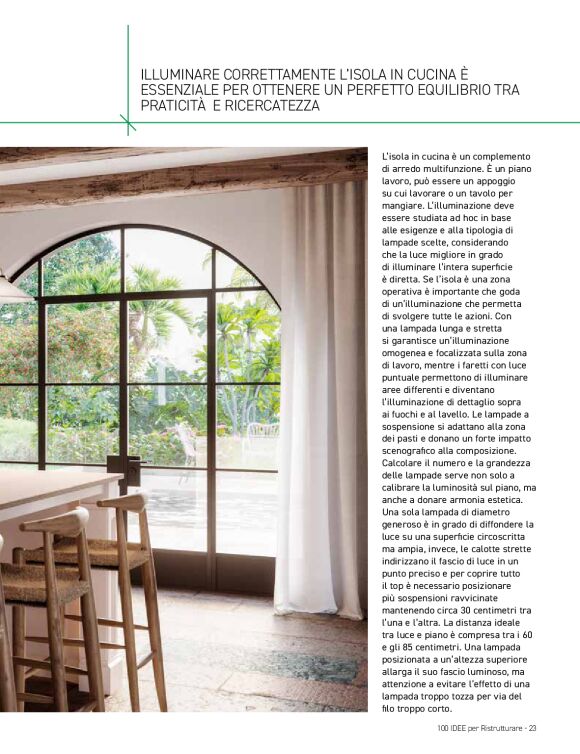 ILLUMINARE CORRETTAMENTE L'ISOLA IN CUCINA È ESSENZIALE PER OTTENERE UN PERFETTO EQUILIBRIO TRA PRATICITÀ E RICERCATEZZA

L'isola in cucina è un complemento di arredo multifunzione. È un piano lavoro, può essere un appoggio su cui lavorare o un tavolo per mangiare. L'illuminazione deve essere studiata ad hoc in base alle esigenze e alla tipologia di lampade scelte, considerando che la luce migliore in grado di illuminare l'intera superficie è diretta. Se l'isola è una zona operativa è importante che goda di un'illuminazione che permetta di svolgere tutte le azioni. Con una lampada lunga e stretta si garantisce un'illuminazione omogenea e focalizzata sulla zona di lavoro, mentre i faretti con luce puntuale permettono di illuminare aree differenti e diventano l'illuminazione di dettaglio sopra ai fuochi e al lavello. Le lampade a sospensione si adattano alla zona dei pasti e donano un forte impatto scenografico alla composizione. Calcolare il numero e la grandezza delle lampade serve non solo a calibrare la luminosità sul piano, ma anche a donare armonia estetica. Una sola lampada di diametro generoso è in grado di diffondere la luce su una superficie circoscritta ma ampia, invece, le calotte strette indirizzano il fascio di luce in un punto preciso e per coprire tutto il top è necessario posizionare più sospensioni ravvicinate mantenendo circa 30 centimetri tra l'una e l'altra. La distanza ideale tra luce e piano è compresa tra i 60 e gli 85 centimetri. Una lampada posizionata a un'altezza superiore allarga il suo fascio luminoso, ma attenzione a evitare l'effetto di una lampada troppo tozza per via del filo troppo corto.

100 IDEE per Ristrutturare - 23